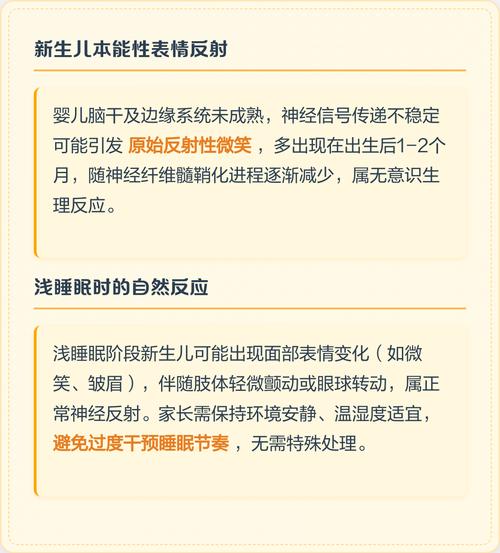 新生儿本能性表情反射

婴儿脑干及边缘系统未成熟，神经信号传递不稳定可能引发 原始反射性微笑 ，多出现在出生后1-2个月，随神经纤维髓鞘化进程逐渐减少，属无意识生理反应。

浅睡眠时的自然反应

浅睡眠阶段新生儿可能出现面部表情变化（如微笑、皱眉），伴随肢体轻微颤动或眼球转动，属正常神经反射。家长需保持环境安静、温湿度适宜，避免过度干预睡眠节奏 ，无需特殊处理。